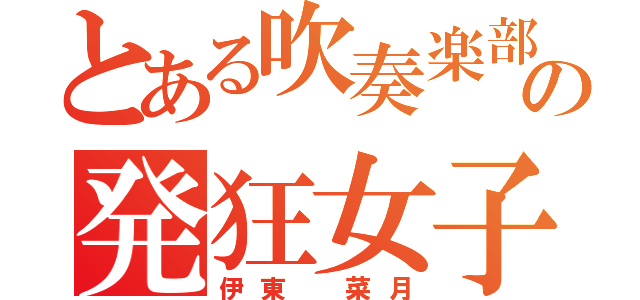 とある吹奏楽部の
発狂女子
伊東　菜月